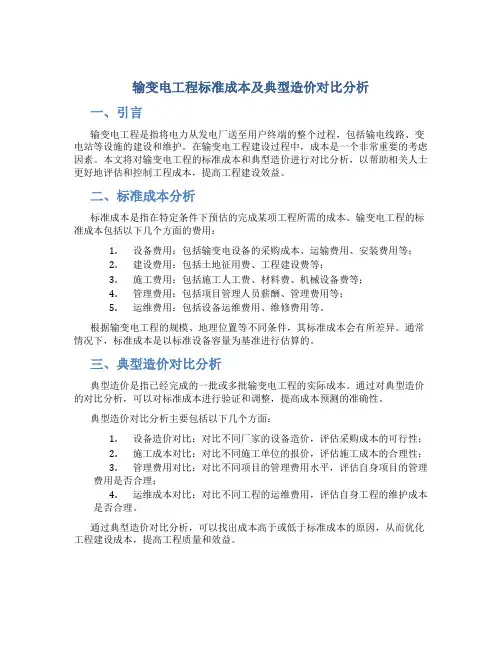 输变电工程标准成本及典型造价对比分析

一、引言

输变电工程是指将电力从发电厂送至用户终端的整个过程，包括输电线路、变电站等设施的建设和维护。在输变电工程建设过程中，成本是一个非常重要的考虑因素。本文将对输变电工程的标准成本和典型造价进行对比分析，以帮助相关人士更好地评估和控制工程成本，提高工程建设效益。

二、标准成本分析

标准成本是指在特定条件下预估的完成某项工程所需的成本。输变电工程的标准成本包括以下几个方面的费用：

1. 设备费用：包括输变电设备的采购成本、运输费用、安装费用等；
2. 建设费用：包括土地征用费、工程建设费等；
3. 施工费用：包括施工人工费、材料费、机械设备费等；
4. 管理费用：包括项目管理人员薪酬、管理费用等；
5. 运维费用：包括设备运维费用、维修费用等。

根据输变电工程的规模、地理位置等不同条件，其标准成本会有所差异。通常情况下，标准成本是以标准设备容量为基准进行估算的。

三、典型造价对比分析

典型造价是指已经完成的一批或多批输变电工程的实际成本。通过对典型造价的对比分析，可以对标准成本进行验证和调整，提高成本预测的准确性。

典型造价对比分析主要包括以下几个方面：

1. 设备造价对比：对比不同厂家的设备造价，评估采购成本的可行性；
2. 施工成本对比：对比不同施工单位的报价，评估施工成本的合理性；
3. 管理费用对比：对比不同项目的管理费用水平，评估自身项目的管理费用是否合理；
4. 运维成本对比：对比不同工程的运维费用，评估自身工程的维护成本是否合理。

通过典型造价对比分析，可以找出成本高于或低于标准成本的原因，从而优化工程建设成本，提高工程质量和效益。